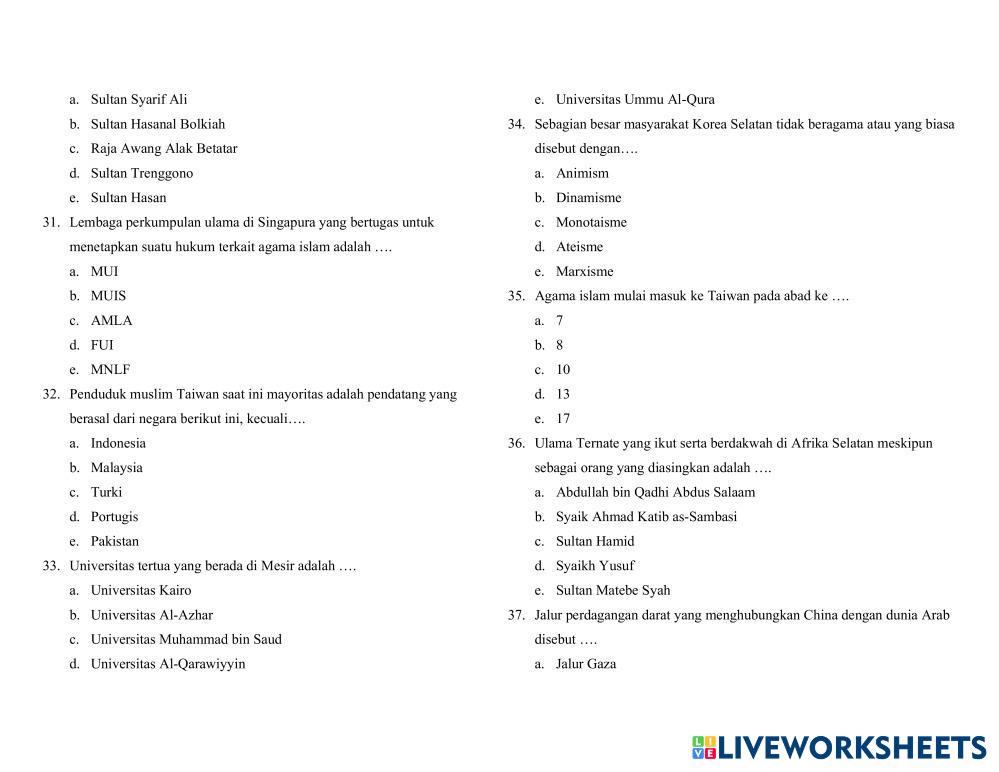 a. Sultan Syarif Ali
b. Sultan Hasanal Bolkiah
c. Raja Awang Alak Betatar
d. Sultan Trenggono
e. Sultan Hasan
31. Lembaga perkumpulan ulama di Singapura yang bertugas untuk menetapkan suatu hukum terkait agama islam adalah ….
a. MUI
b. MUIS
c. AMLA
d. FUI
e. MNLF
32. Penduduk muslim Taiwan saat ini mayoritas adalah pendatang yang berasal dari negara berikut ini, kecuali….
a. Indonesia
b. Malaysia
c. Turki
d. Portugis
e. Pakistan
33. Universitas tertua yang berada di Mesir adalah ….
a. Universitas Kairo
b. Universitas Al-Azhar
c. Universitas Muhammad bin Saud
d. Universitas Al-Qarawiyyin
e. Universitas Ummu Al-Qura
34. Sebagian besar masyarakat Korea Selatan tidak beragama atau yang biasa disebut dengan….
a. Animism
b. Dinamisme
c. Monotaisme
d. Ateisme
e. Marxisme
35. Agama islam mulai masuk ke Taiwan pada abad ke ….
a. 7
b. 8
c. 10
d. 13
e. 17
36. Ulama Ternate yang ikut serta berdakwah di Afrika Selatan meskipun sebagai orang yang diasingkan adalah ….
a. Abdullah bin Qadhi Abdus Salaam
b. Syaik Ahmad Katib as-Sambasi
c. Sultan Hamid
d. Syaikh Yusuf
e. Sultan Matebe Syah
37. Jalur perdagangan darat yang menghubungkan China dengan dunia Arab disebut ….
a. Jalur Gaza

LIVEWORKSHEETS